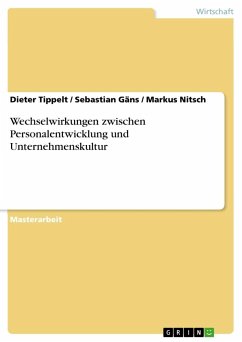 Wirtschaft

Dieter Tippelt / Sebastian Gäns / Markus Nitsch

Wechselwirkungen zwischen Personalentwicklung und Unternehmenskultur

Masterarbeit

GRIN